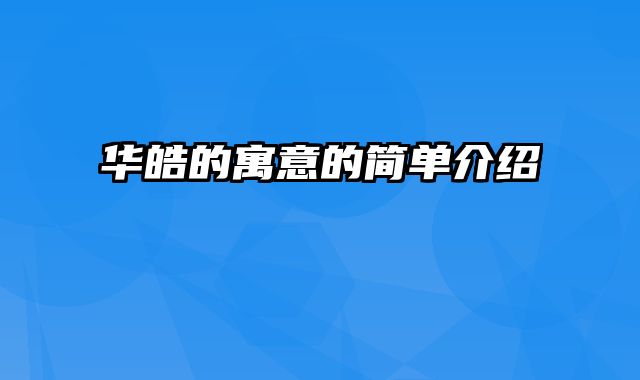 华皓的寓意的简单介绍